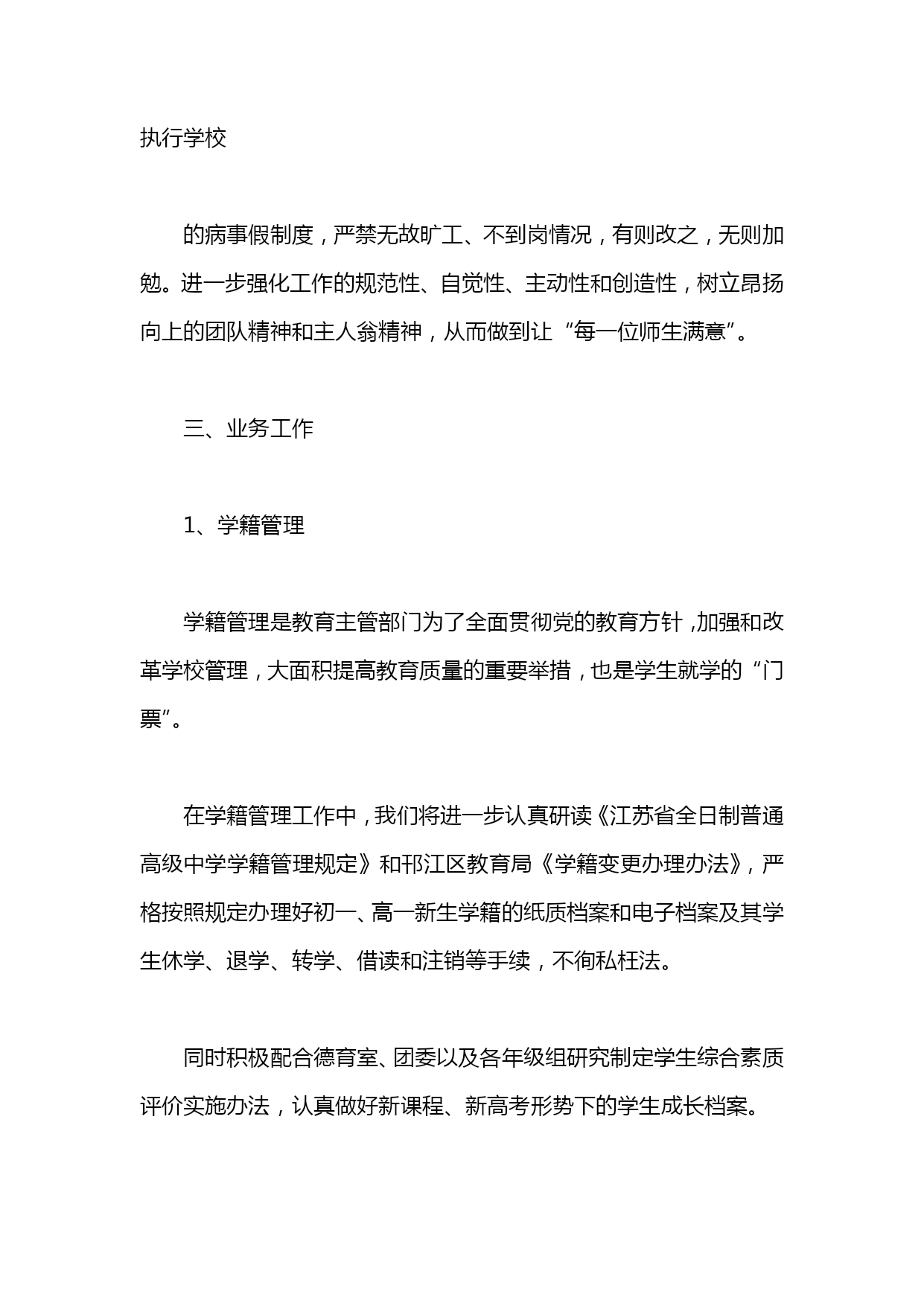 执行学校

的病事假制度，严禁无故旷工、不到岗情况，有则改之，无则加勉。进一步强化工作的规范性、自觉性、主动性和创造性，树立昂扬向上的团队精神和主人翁精神，从而做到让“每一位师生满意”。

三、业务工作

1、学籍管理

学籍管理是教育主管部门为了全面贯彻党的教育方针，加强和改革学校管理，大面积提高教育质量的重要举措，也是学生就学的“门票”。

在学籍管理工作中，我们将进一步认真研读《江苏省全日制普通高级中学学籍管理规定》和邗江区教育局《学籍变更办理办法》，严格按照规定办理好初一、高一新生学籍的纸质档案和电子档案及其学生休学、退学、转学、借读和注销等手续，不徇私枉法。

同时积极配合德育室、团委以及各年级组研究制定学生综合素质评价实施办法，认真做好新课程、新高考形势下的学生成长档案。